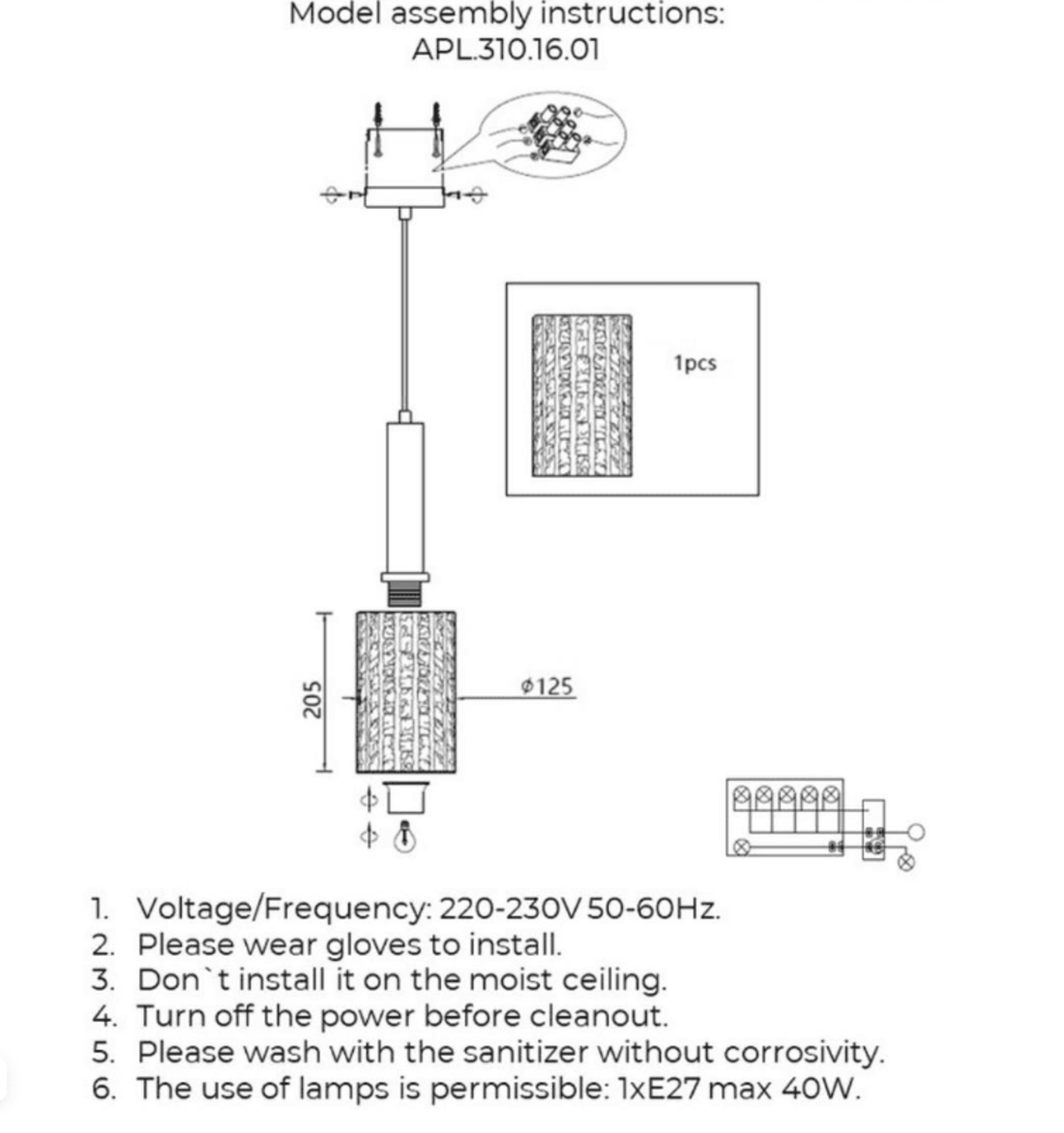 Model assembly instructions:
APL.310.16.01

1pcs

205

$\phi$125

1. Voltage/Frequency: 220-230V 50-60Hz.
2. Please wear gloves to install.
3. Don`t install it on the moist ceiling.
4. Turn off the power before cleanout.
5. Please wash with the sanitizer without corrosivity.
6. The use of lamps is permissible: 1xE27 max 40W.